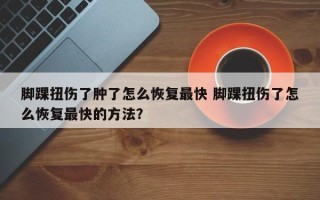 脚踝扭伤了肿了怎么恢复最快 脚踝扭伤了怎么恢复最快的方法?